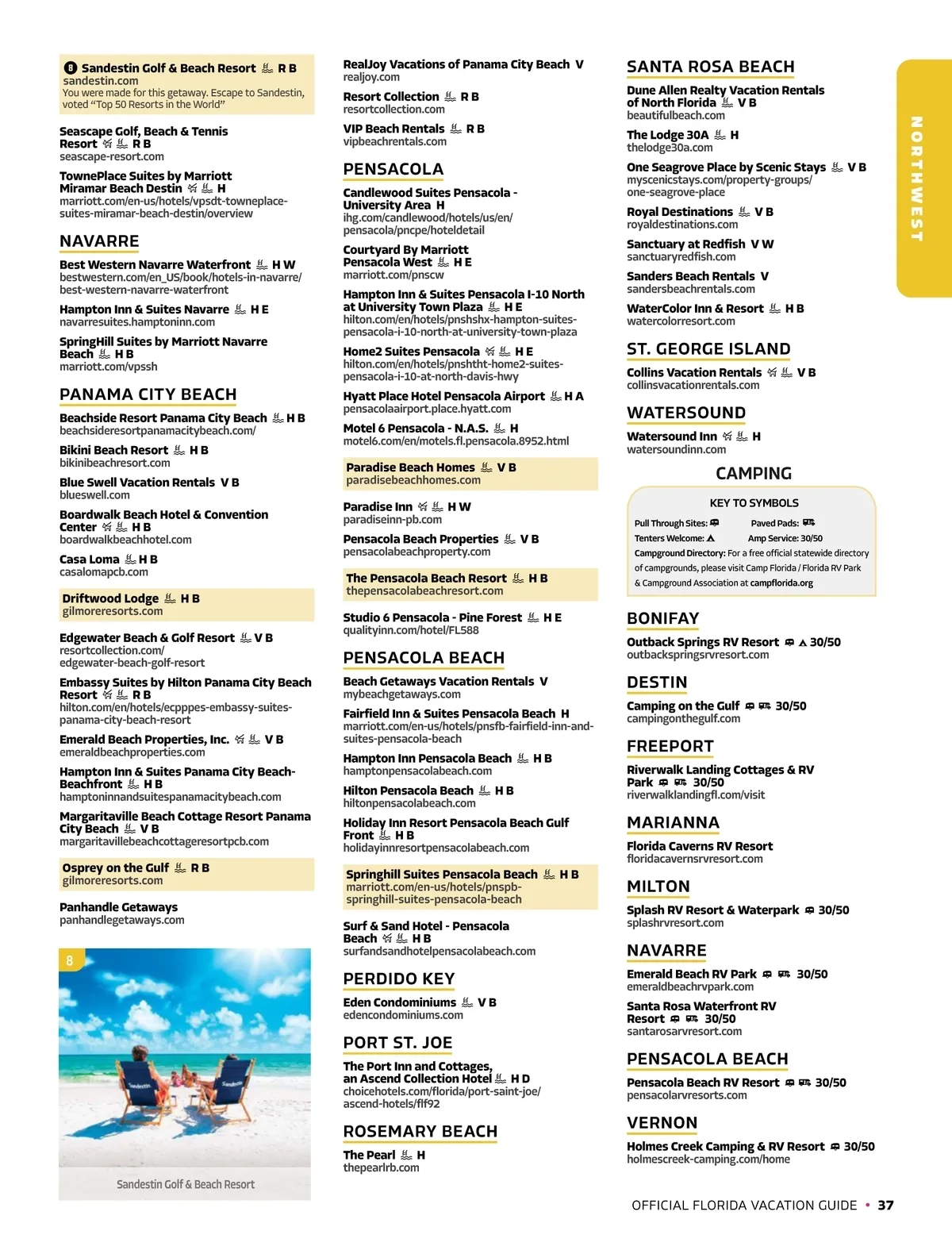 8 Sandestin Golf & Beach Resort R B
sandestin.com
You were made for this getaway. Escape to Sandestin, voted "Top 50 Resorts in the World"

Seascape Golf, Beach & Tennis Resort R B
seascape-resort.com

TownePlace Suites by Marriott Miramar Beach Destin H
marriott.com/en-us/hotels/vpsdt-towneplace-suites-miramar-beach-destin/overview

NAVARRE

Best Western Navarre Waterfront H W
bestwestern.com/en_US/book/hotels-in-navarre/best-western-navarre-waterfront

Hampton Inn & Suites Navarre H E
navarresuites.hamptoninn.com

SpringHill Suites by Marriott Navarre Beach H B
marriott.com/vpssh

PANAMA CITY BEACH

Beachside Resort Panama City Beach H B
beachsideresortpanamacitybeach.com/

Bikini Beach Resort H B
bikinibeachresort.com

Blue Swell Vacation Rentals V B
blueswell.com

Boardwalk Beach Hotel & Convention Center H B
boardwalkbeachhotel.com

Casa Loma H B
casalomapcb.com

Driftwood Lodge H B
gilmoreresorts.com

Edgewater Beach & Golf Resort V B
resortcollection.com/edgewater-beach-golf-resort

Embassy Suites by Hilton Panama City Beach Resort R B
hilton.com/en/hotels/ecpppes-embassy-suites-panama-city-beach-resort

Emerald Beach Properties, Inc. V B
emeraldbeachproperties.com

Hampton Inn & Suites Panama City Beach-Beachfront H B
hamptoninnandsuitespanamacitybeach.com

Margaritaville Beach Cottage Resort Panama City Beach V B
margaritavillebeachcottageresortpcb.com

Osprey on the Gulf R B
gilmoreresorts.com

Panhandle Getaways
panhandlegetaways.com

8

Sandestin Golf & Beach Resort

RealJoy Vacations of Panama City Beach V
realjoy.com

Resort Collection R B
resortcollection.com

VIP Beach Rentals R B
vipbeachrentals.com

PENSACOLA

Candlewood Suites Pensacola - University Area H
ihg.com/candlewood/hotels/us/en/pensacola/pncpe/hoteldetail

Courtyard By Marriott Pensacola West H E
marriott.com/pnscw

Hampton Inn & Suites Pensacola I-10 North at University Town Plaza H E
hilton.com/en/hotels/pnshshx-hampton-suites-pensacola-i-10-north-at-university-town-plaza

Home2 Suites Pensacola H E
hilton.com/en/hotels/pnshtht-home2-suites-pensacola-i-10-at-north-davis-hwy

Hyatt Place Hotel Pensacola Airport H A
pensacolaairport.place.hyatt.com

Motel 6 Pensacola - N.A.S. H
motel6.com/en/motels.fl.pensacola.8952.html

Paradise Beach Homes V B
paradisebeachhomes.com

Paradise Inn H W
paradiseinn-pb.com

Pensacola Beach Properties V B
pensacolabeachproperty.com

The Pensacola Beach Resort H B
thepensacolabeachresort.com

Studio 6 Pensacola - Pine Forest H E
qualityinn.com/hotel/FL588

PENSACOLA BEACH

Beach Getaways Vacation Rentals V
mybeachgetaways.com

Fairfield Inn & Suites Pensacola Beach H
marriott.com/en-us/hotels/pnsfb-fairfield-inn-and-suites-pensacola-beach

Hampton Inn Pensacola Beach H B
hamptonpensacolabeach.com

Hilton Pensacola Beach H B
hiltonpensacolabeach.com

Holiday Inn Resort Pensacola Beach Gulf Front H B
holidayinnresortpensacolabeach.com

Springhill Suites Pensacola Beach H B
marriott.com/en-us/hotels/pnspb-springhill-suites-pensacola-beach

Surf & Sand Hotel - Pensacola Beach H B
surfandsandhotelpensacolabeach.com

PERDIDO KEY

Eden Condominiums V B
edencondominiums.com

PORT ST. JOE

The Port Inn and Cottages, an Ascend Collection Hotel H D
choicehotels.com/florida/port-saint-joe/ascend-hotels/flf92

ROSEMARY BEACH

The Pearl H
thepearlrb.com

SANTA ROSA BEACH

Dune Allen Realty Vacation Rentals of North Florida V B
beautifulbeach.com

The Lodge 30A H
thelodge30a.com

One Seagrove Place by Scenic Stays V B
myscenicstays.com/property-groups/one-seagrove-place

Royal Destinations V B
royaldestinations.com

Sanctuary at Redfish V W
sanctuaryredfish.com

Sanders Beach Rentals V
sandersbeachrentals.com

WaterColor Inn & Resort H B
watercolorresort.com

ST. GEORGE ISLAND

Collins Vacation Rentals V B
collinsvacationrentals.com

WATERSOUND

Watersound Inn H
watersoundinn.com

CAMPING

KEY TO SYMBOLS
Pull Through Sites: Paved Pads:
Tenters Welcome: Amp Service: 30/50
Campground Directory: For a free official statewide directory of campgrounds, please visit Camp Florida / Florida RV Park & Campground Association at campflorida.org

BONIFAY

Outback Springs RV Resort 30/50
outbackspringsrvresort.com

DESTIN

Camping on the Gulf 30/50
campingonthegulf.com

FREEPORT

Riverwalk Landing Cottages & RV Park 30/50
riverwalklandingfl.com/visit

MARIANNA

Florida Caverns RV Resort
floridacavernsrvresort.com

MILTON

Splash RV Resort & Waterpark 30/50
splashrvresort.com

NAVARRE

Emerald Beach RV Park 30/50
emeraldbeachrvpark.com

Santa Rosa Waterfront RV Resort 30/50
santarosarvresort.com

PENSACOLA BEACH

Pensacola Beach RV Resort 30/50
pensacolarvresorts.com

VERNON

Holmes Creek Camping & RV Resort 30/50
holmescreek-camping.com/home

NORTHWEST

OFFICIAL FLORIDA VACATION GUIDE • 37